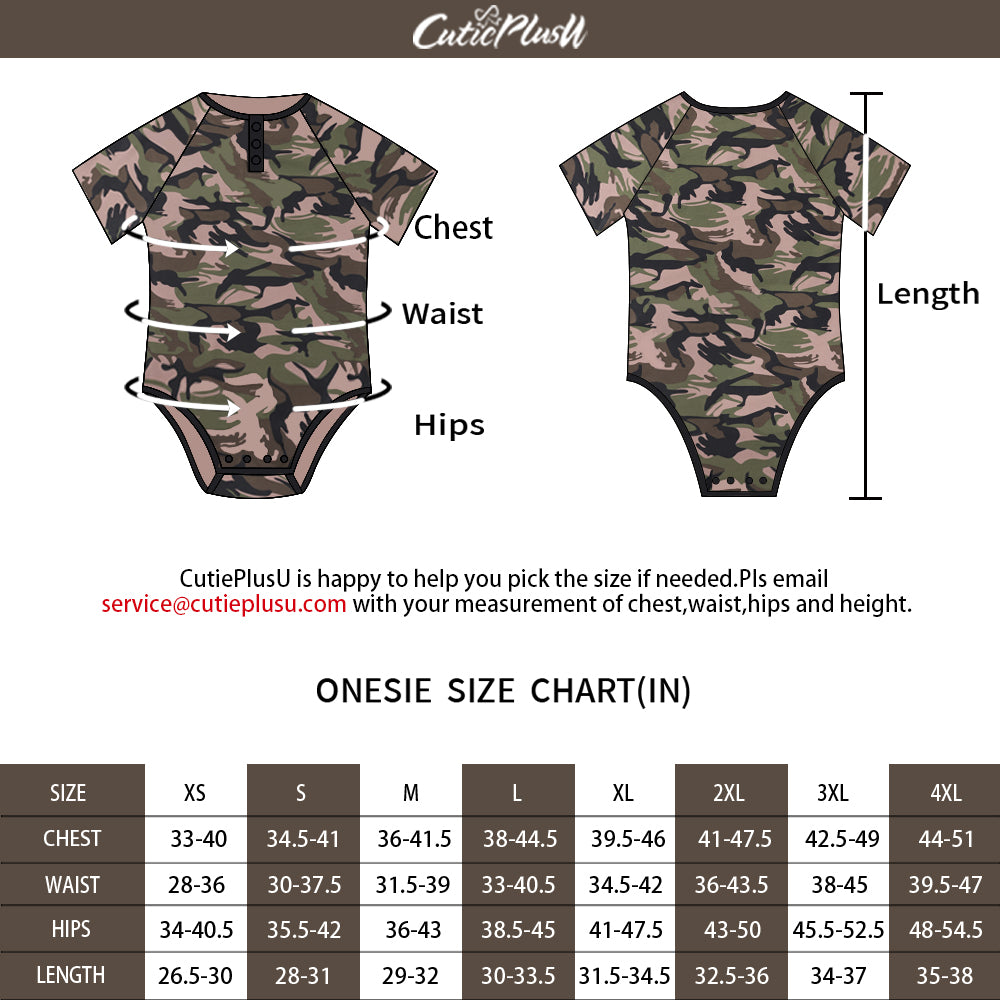 CutiePlusU

Chest

Waist

Hips

Length

CutiePlusU is happy to help you pick the size if needed.Pls email service@cutieplusu.com with your measurement of chest,waist,hips and height.

ONESIE SIZE CHART(IN)

| SIZE | XS | S | M | L | XL | 2XL | 3XL | 4XL |
|---|---|---|---|---|---|---|---|---|
| CHEST | 33-40 | 34.5-41 | 36-41.5 | 38-44.5 | 39.5-46 | 41-47.5 | 42.5-49 | 44-51 |
| WAIST | 28-36 | 30-37.5 | 31.5-39 | 33-40.5 | 34.5-42 | 36-43.5 | 38-45 | 39.5-47 |
| HIPS | 34-40.5 | 35.5-42 | 36-43 | 38.5-45 | 41-47.5 | 43-50 | 45.5-52.5 | 48-54.5 |
| LENGTH | 26.5-30 | 28-31 | 29-32 | 30-33.5 | 31.5-34.5 | 32.5-36 | 34-37 | 35-38 |